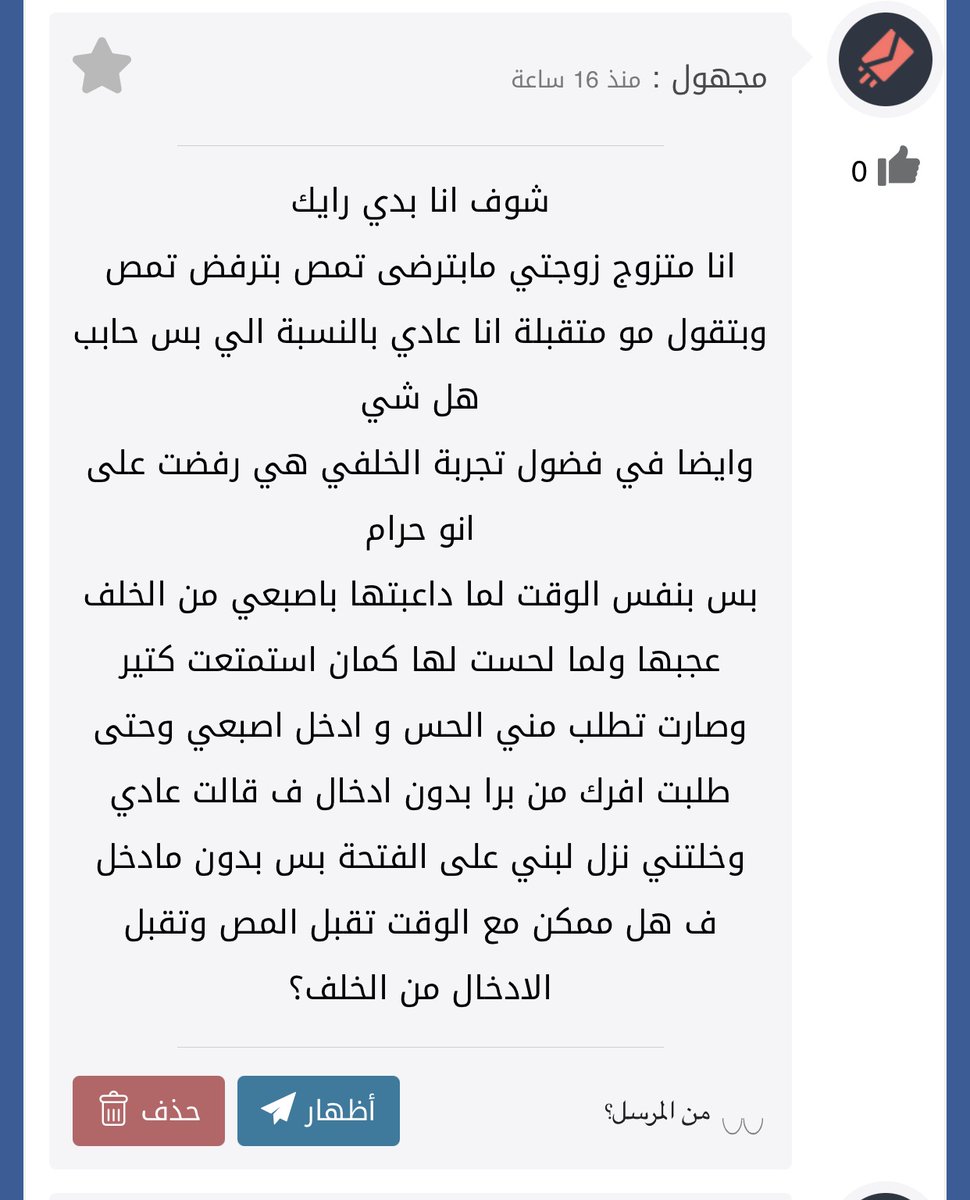 مجهول : منذ 16 ساعة

0

شوف انا بدي رايك
انا متزوج زوجتي مابترضى تمص بترفض تمص وبتقول مو متقبلة انا عادي بالنسبة الي بس حابب هل شي
وايضا في فضول تجربة الخلفي هي رفضت على انو حرام
بس بنفس الوقت لما داعبتها باصبعي من الخلف عجبها ولما لحست لها كمان استمتعت كتير وصارت تطلب مني الحس و ادخل اصبعي وحتى طلبت افرك من برا بدون ادخال ف قالت عادي وخلتني نزل لبني على الفتحة بس بدون مادخل ف هل ممكن مع الوقت تقبل المص وتقبل الادخال من الخلف؟

من المرسل؟

أظهار

حذف